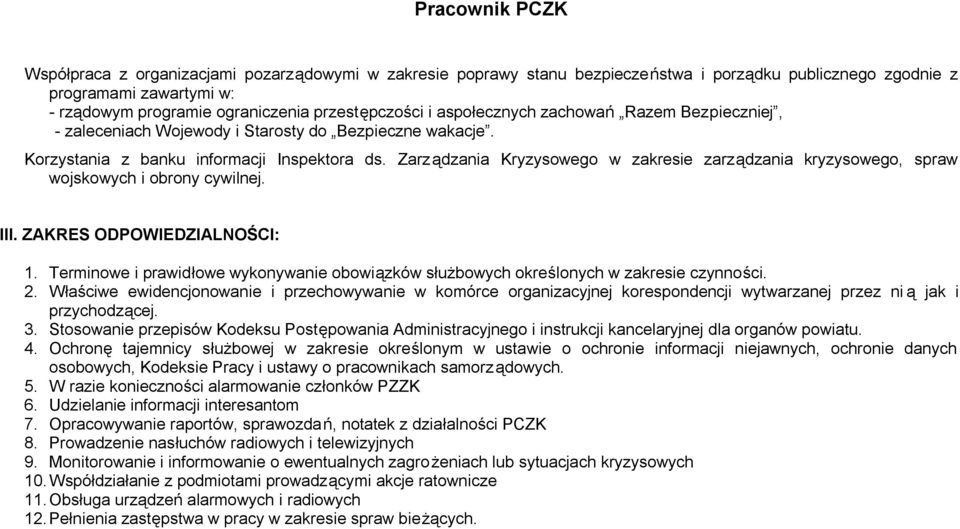 Pracownik PCZK

Współpraca z organizacjami pozarządowymi w zakresie poprawy stanu bezpieczeństwa i porządku publicznego zgodnie z programami zawartymi w:
- rządowym programie ograniczenia przestępczości i aspołecznych zachowań „Razem Bezpieczniej”,
- zaleceniach Wojewody i Starosty do „Bezpieczne wakacje”.

Korzystania z banku informacji Inspektora ds. Zarządzania Kryzysowego w zakresie zarządzania kryzysowego, spraw wojskowych i obrony cywilnej.

III. ZAKRES ODPOWIEDZIALNOŚCI:

1. Terminowe i prawidłowe wykonywanie obowiązków służbowych określonych w zakresie czynności.
2. Właściwe ewidencjonowanie i przechowywanie w komórce organizacyjnej korespondencji wytwarzanej przez nią jak i przychodzącej.
3. Stosowanie przepisów Kodeksu Postępowania Administracyjnego i instrukcji kancelaryjnej dla organów powiatu.
4. Ochronę tajemnicy służbowej w zakresie określonym w ustawie o ochronie informacji niejawnych, ochronie danych osobowych, Kodeksie Pracy i ustawy o pracownikach samorządowych.
5. W razie konieczności alarmowanie członków PZZK
6. Udzielanie informacji interesantom
7. Opracowywanie raportów, sprawozdań, notatek z działalności PCZK
8. Prowadzenie nasłuchów radiowych i telewizyjnych
9. Monitorowanie i informowanie o ewentualnych zagrożeniach lub sytuacjach kryzysowych
10. Współdziałanie z podmiotami prowadzącymi akcje ratownicze
11. Obsługa urządzeń alarmowych i radiowych
12. Pełnienia zastępstwa w pracy w zakresie spraw bieżących.